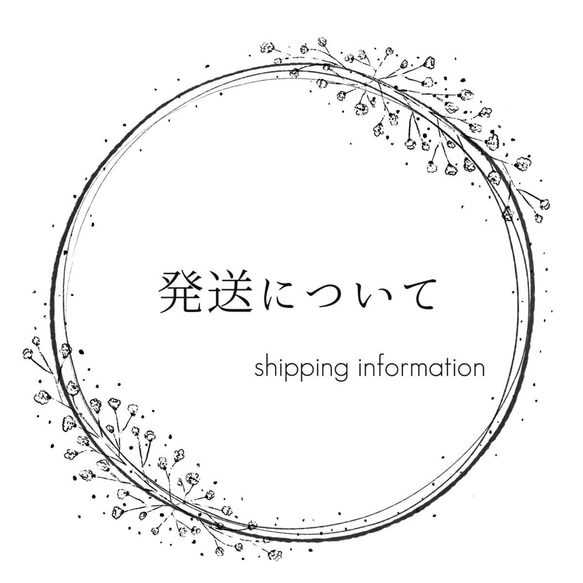 発送について

shipping information